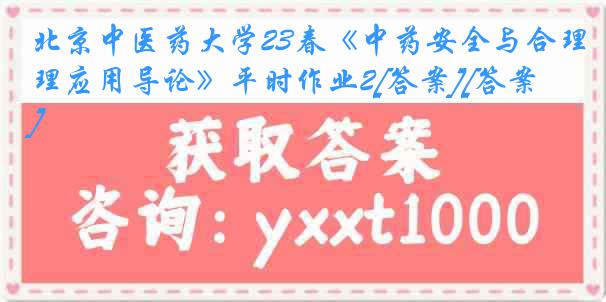 北京中医药大学23春《中药安全与合理应用导论》平时作业2[答案][答案]

获取答案

咨询：yxxt1000